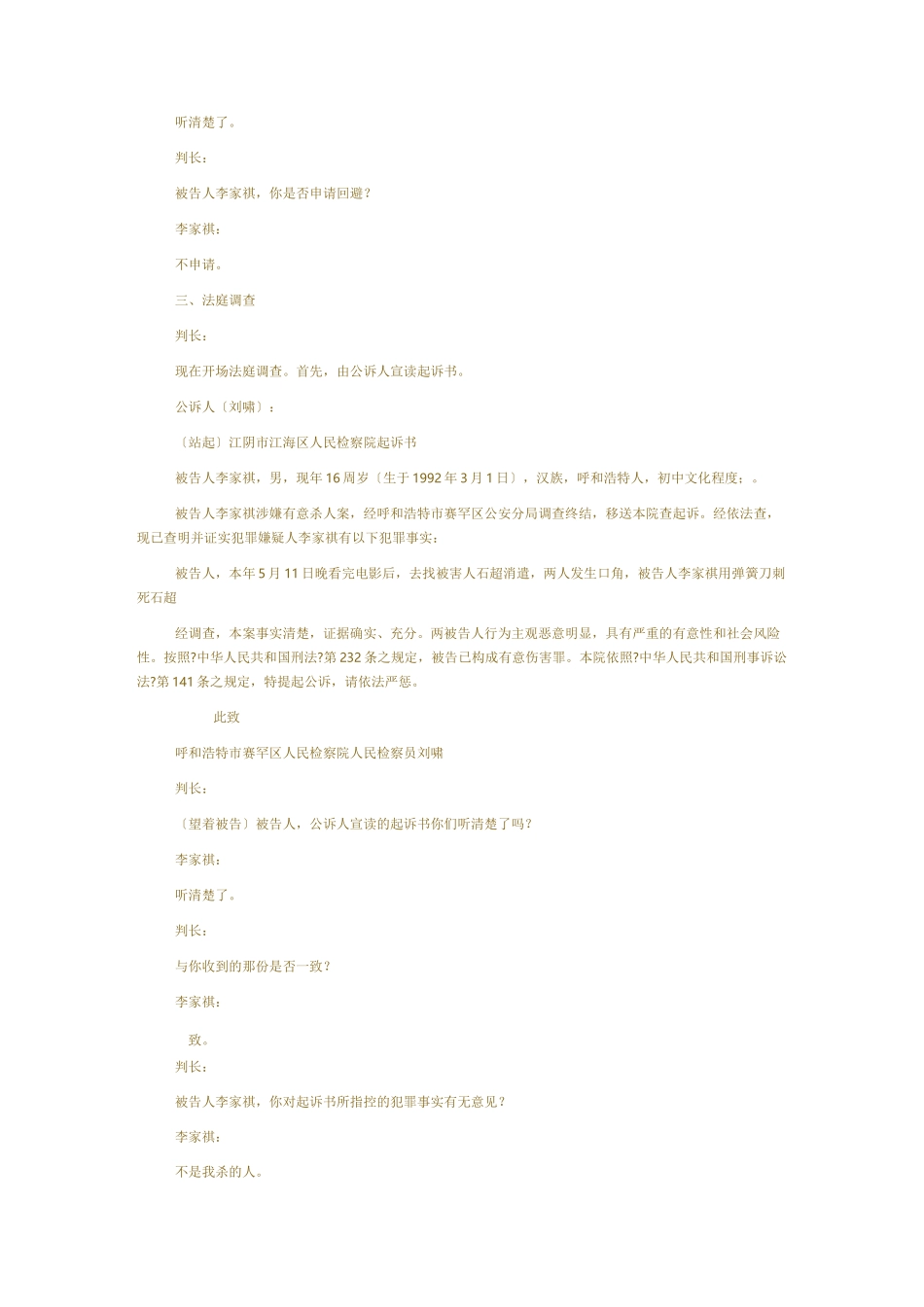 听清楚了。

判长：

被告人李家祺，你是否申请回避？

李家祺：

不申请。

三、法庭调查

判长：

现在开场法庭调查。首先，由公诉人宣读起诉书。

公诉人〔刘啸〕：

〔站起〕江阴市江海区人民检察院起诉书

被告人李家祺，男，现年16周岁〔生于1992年3月1日〕，汉族，呼和浩特人，初中文化程度；。

被告人李家祺涉嫌有意杀人案，经呼和浩特市赛罕区公安分局调查终结，移送本院查起诉。经依法查，现已查明并证实犯罪嫌疑人李家祺有以下犯罪事实：

被告人，本年5月11日晚看完电影后，去找被害人石超消遣，两人发生口角，被告人李家祺用弹簧刀刺死石超

经调查，本案事实清楚，证据确实、充分。两被告人行为主观恶意明显，具有严重的有意性和社会风险性。按照?中华人民共和国刑法?第232条之规定，被告已构成有意伤害罪。本院依照?中华人民共和国刑事诉讼法?第141条之规定，特提起公诉，请依法严惩。

此致

呼和浩特市赛罕区人民检察院人民检察员刘啸

判长：

〔望着被告〕被告人，公诉人宣读的起诉书你们听清楚了吗？

李家祺：

听清楚了。

判长：

与你收到的那份是否一致？

李家祺：

致。

判长：

被告人李家祺，你对起诉书所指控的犯罪事实有无意见？

李家祺：

不是我杀的人。